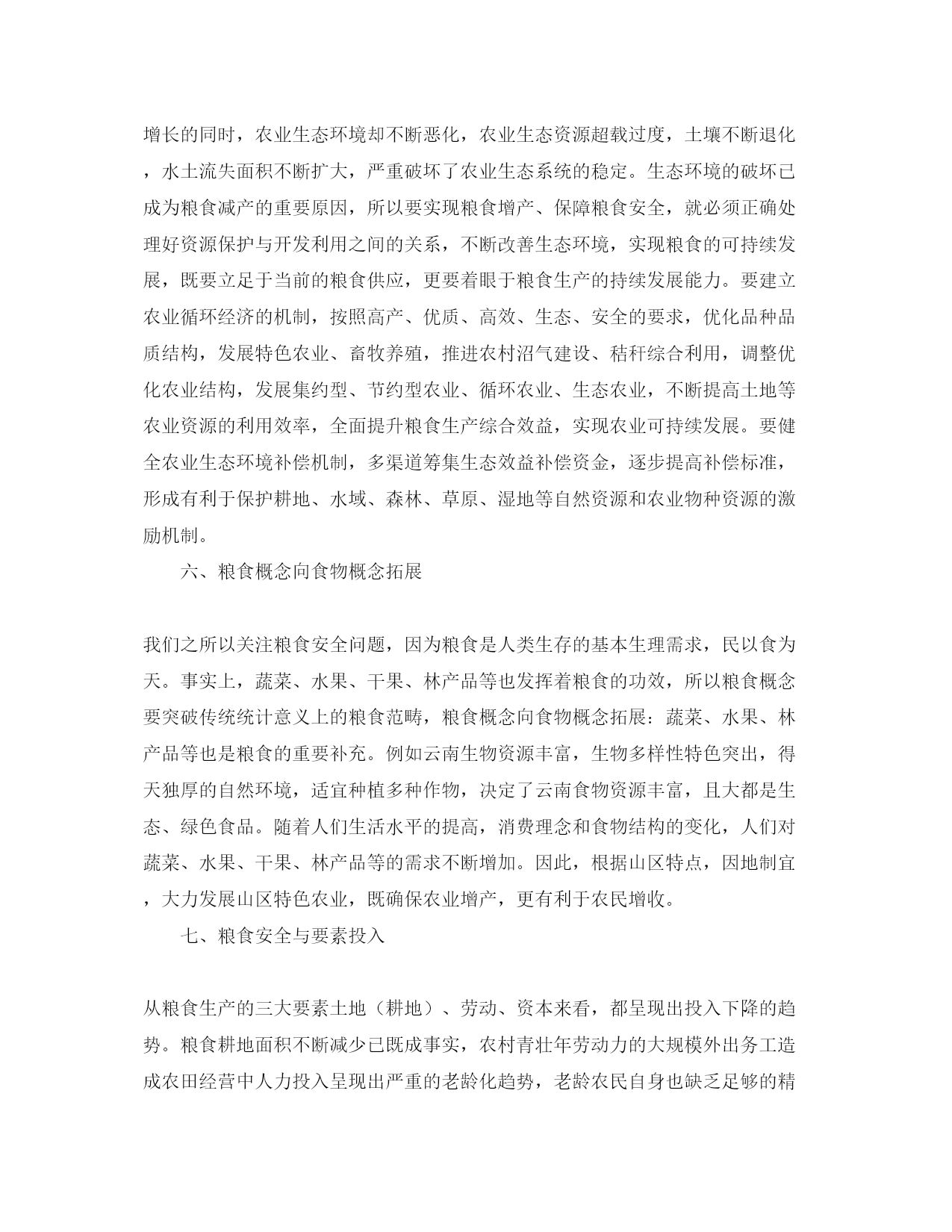 增长的同时，农业生态环境却不断恶化，农业生态资源超载过度，土壤不断退化，水土流失面积不断扩大，严重破坏了农业生态系统的稳定。生态环境的破坏已成为粮食减产的重要原因，所以要实现粮食增产、保障粮食安全，就必须正确处理好资源保护与开发利用之间的关系，不断改善生态环境，实现粮食的可持续发展，既要立足于当前的粮食供应，更要着眼于粮食生产的持续发展能力。要建立农业循环经济的机制，按照高产、优质、高效、生态、安全的要求，优化品种品质结构，发展特色农业、畜牧养殖，推进农村沼气建设、秸秆综合利用，调整优化农业结构，发展集约型、节约型农业、循环农业、生态农业，不断提高土地等农业资源的利用效率，全面提升粮食生产综合效益，实现农业可持续发展。要健全农业生态环境补偿机制，多渠道筹集生态效益补偿资金，逐步提高补偿标准，形成有利于保护耕地、水域、森林、草原、湿地等自然资源和农业物种资源的激励机制。

六、粮食概念向食物概念拓展

我们之所以关注粮食安全问题，因为粮食是人类生存的基本生理需求，民以食为天。事实上，蔬菜、水果、干果、林产品等也发挥着粮食的功效，所以粮食概念要突破传统统计意义上的粮食范畴，粮食概念向食物概念拓展：蔬菜、水果、林产品等也是粮食的重要补充。例如云南生物资源丰富，生物多样性特色突出，得天独厚的自然环境，适宜种植多种作物，决定了云南食物资源丰富，且大都是生态、绿色食品。随着人们生活水平的提高，消费理念和食物结构的变化，人们对蔬菜、水果、干果、林产品等的需求不断增加。因此，根据山区特点，因地制宜，大力发展山区特色农业，既确保农业增产，更有利于农民增收。

七、粮食安全与要素投入

从粮食生产的三大要素土地（耕地）、劳动、资本来看，都呈现出投入下降的趋势。粮食耕地面积不断减少已既成事实，农村青壮年劳动力的大规模外出务工造成农田经营中人力投入呈现出严重的老龄化趋势，老龄农民自身也缺乏足够的精